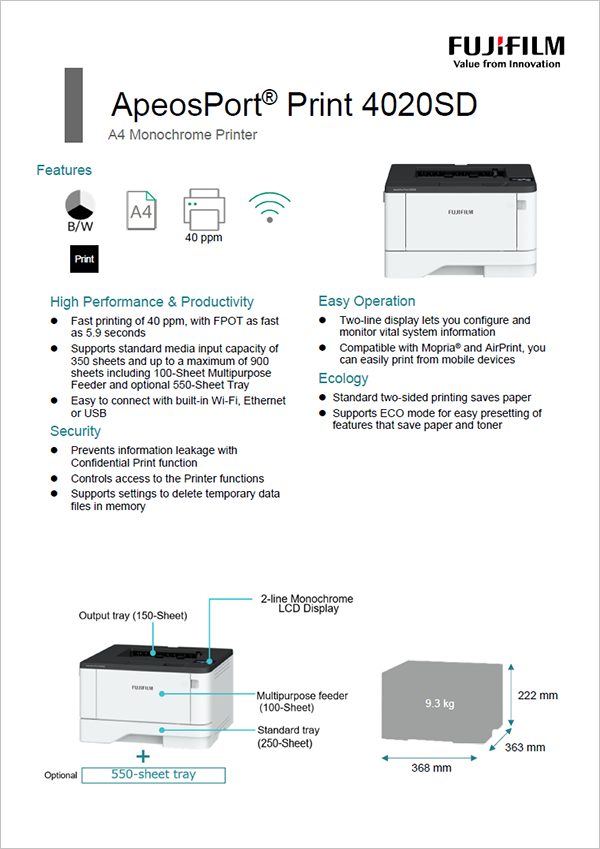 FUJIFILM
Value from Innovation

ApeosPort® Print 4020SD
A4 Monochrome Printer

Features

B/W
A4
40 ppm
Print

FUJIFILM

High Performance & Productivity
- Fast printing of 40 ppm, with FPOT as fast as 5.9 seconds
- Supports standard media input capacity of 350 sheets and up to a maximum of 900 sheets including 100-Sheet Multipurpose Feeder and optional 550-Sheet Tray
- Easy to connect with built-in Wi-Fi, Ethernet or USB

Security
- Prevents information leakage with Confidential Print function
- Controls access to the Printer functions
- Supports settings to delete temporary data files in memory

Easy Operation
- Two-line display lets you configure and monitor vital system information
- Compatible with Mopria® and AirPrint, you can easily print from mobile devices

Ecology
- Standard two-sided printing saves paper
- Supports ECO mode for easy presetting of features that save paper and toner

Output tray (150-Sheet)
2-line Monochrome LCD Display
FUJIFILM
Multipurpose feeder (100-Sheet)
Standard tray (250-Sheet)
+
Optional 550-sheet tray

9.3 kg
222 mm
363 mm
368 mm